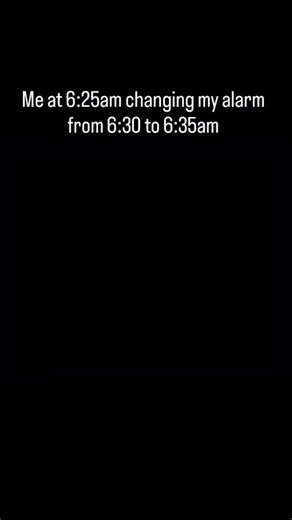 Me at 6:25am changing my alarm from 6:30 to 6:35am